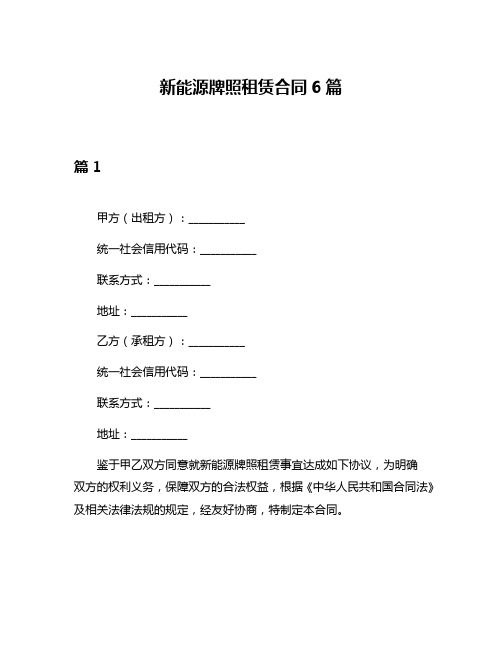 新能源牌照租赁合同 6 篇

篇 1

甲方（出租方）：__________

统一社会信用代码：__________

联系方式：__________

地址：__________

乙方（承租方）：__________

统一社会信用代码：__________

联系方式：__________

地址：__________

鉴于甲乙双方同意就新能源牌照租赁事宜达成如下协议，为明确双方的权利义务，保障双方的合法权益，根据《中华人民共和国合同法》及相关法律法规的规定，经友好协商，特制定本合同。